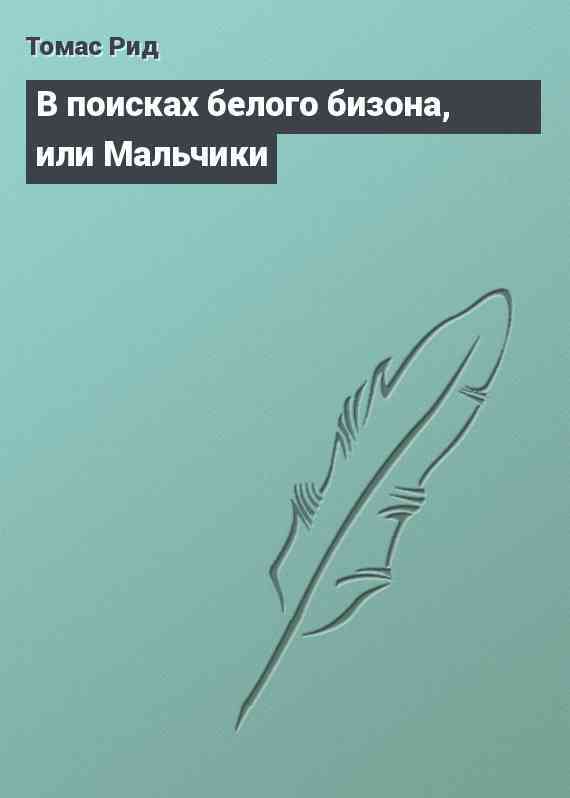 Томас Рид

В поисках белого бизона, или Мальчики